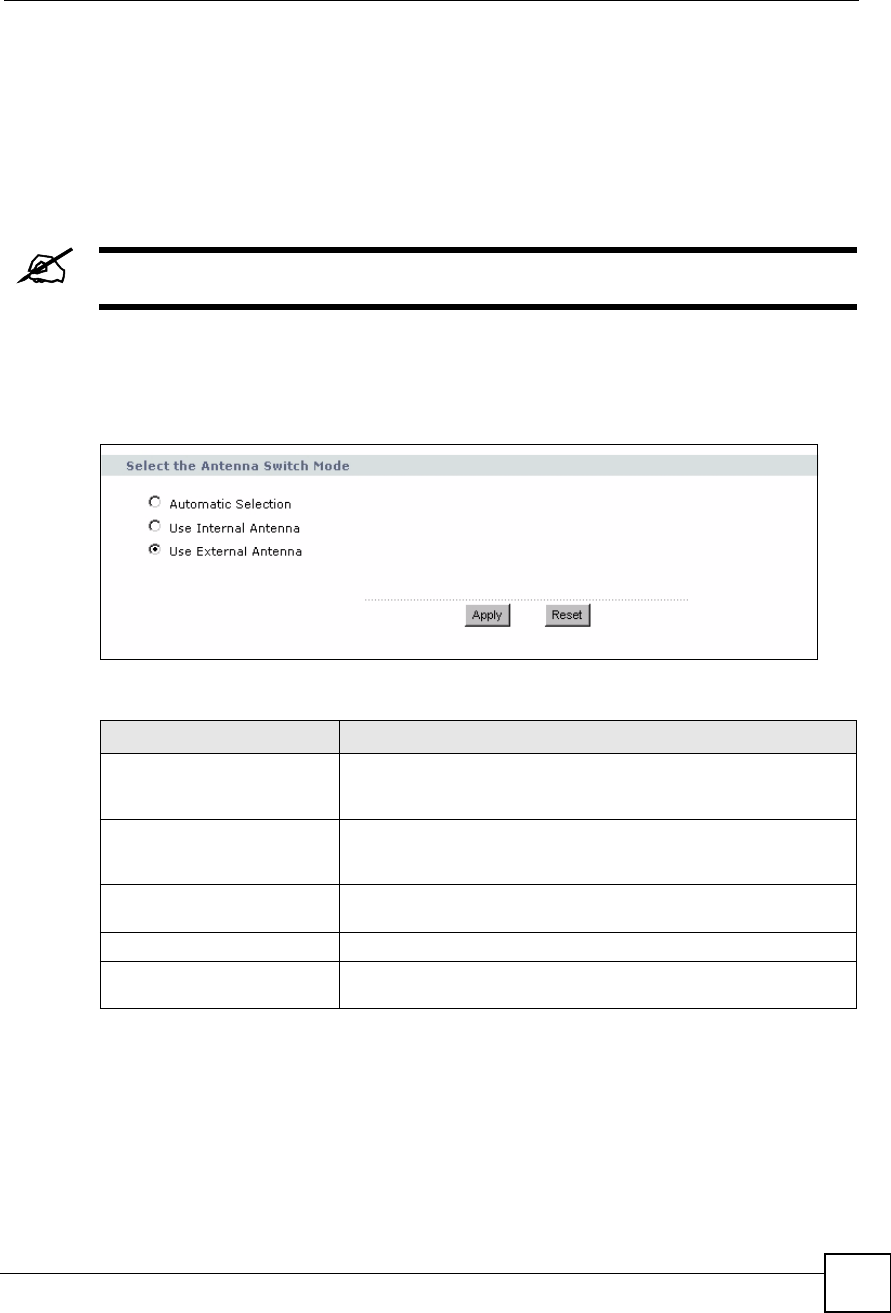 Select the Antenna Switch Mode

Automatic Selection

Use Internal Antenna

Use External Antenna

Apply

Reset